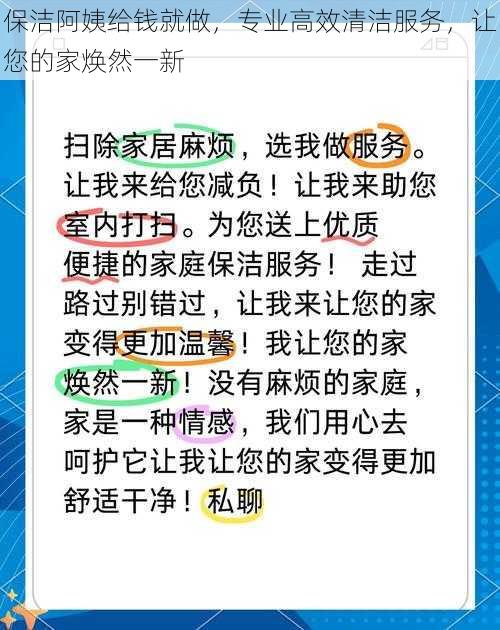 保洁阿姨给钱就做，专业高效清洁服务，让您的家焕然一新

扫除家居麻烦，选我做服务。让我来给您减负！让我来助您室内打扫。为您送上优质便捷的家庭保洁服务！ 走过路过别错过，让我来让您的家变得更加温馨！我让您的家焕然一新！没有麻烦的家庭，家是一种情感，我们用心去呵护它让我让您的家变得更加舒适干净！私聊